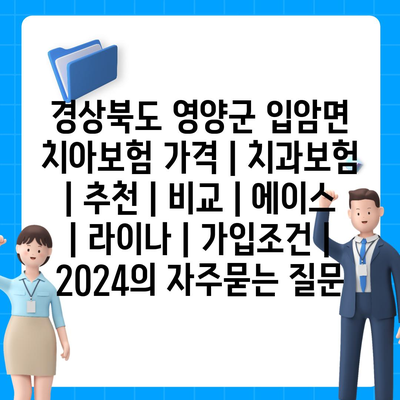 경상북도 영양군 입암면 치아보험 가격 | 치과보험 | 추천 | 비교 | 에이스 | 라이나 | 가입조건 | 2024의 자주묻는 질문